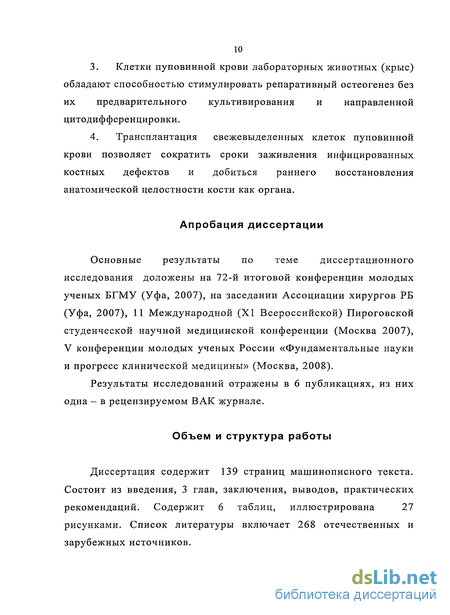 10

3. Клетки пуповинной крови лабораторных животных (крыс) обладают способностью стимулировать репаративный остеогенез без их предварительного культивирования и направленной цитодифференцировки.

4. Трансплантация свежевыделенных клеток пуповинной крови позволяет сократить сроки заживления инфицированных костных дефектов и добиться раннего восстановления анатомической целостности кости как органа.

Апробация диссертации

Основные результаты по теме диссертационного исследования доложены на 72-й итоговой конференции молодых ученых БГМУ (Уфа, 2007), на заседании Ассоциации хирургов РБ (Уфа, 2007), 11 Международной (Х1 Всероссийской) Пироговской студенческой научной медицинской конференции (Москва 2007), V конференции молодых ученых России «Фундаментальные науки и прогресс клинической медицины» (Москва, 2008).

Результаты исследований отражены в 6 публикациях, из них одна – в рецензируемом ВАК журнале.

Объем и структура работы

Диссертация содержит 139 страниц машинописного текста. Состоит из введения, 3 глав, заключения, выводов, практических рекомендаций. Содержит 6 таблиц, иллюстрирована 27 рисунками. Список литературы включает 268 отечественных и зарубежных источников.

dsLib.net
библиотека диссертаций